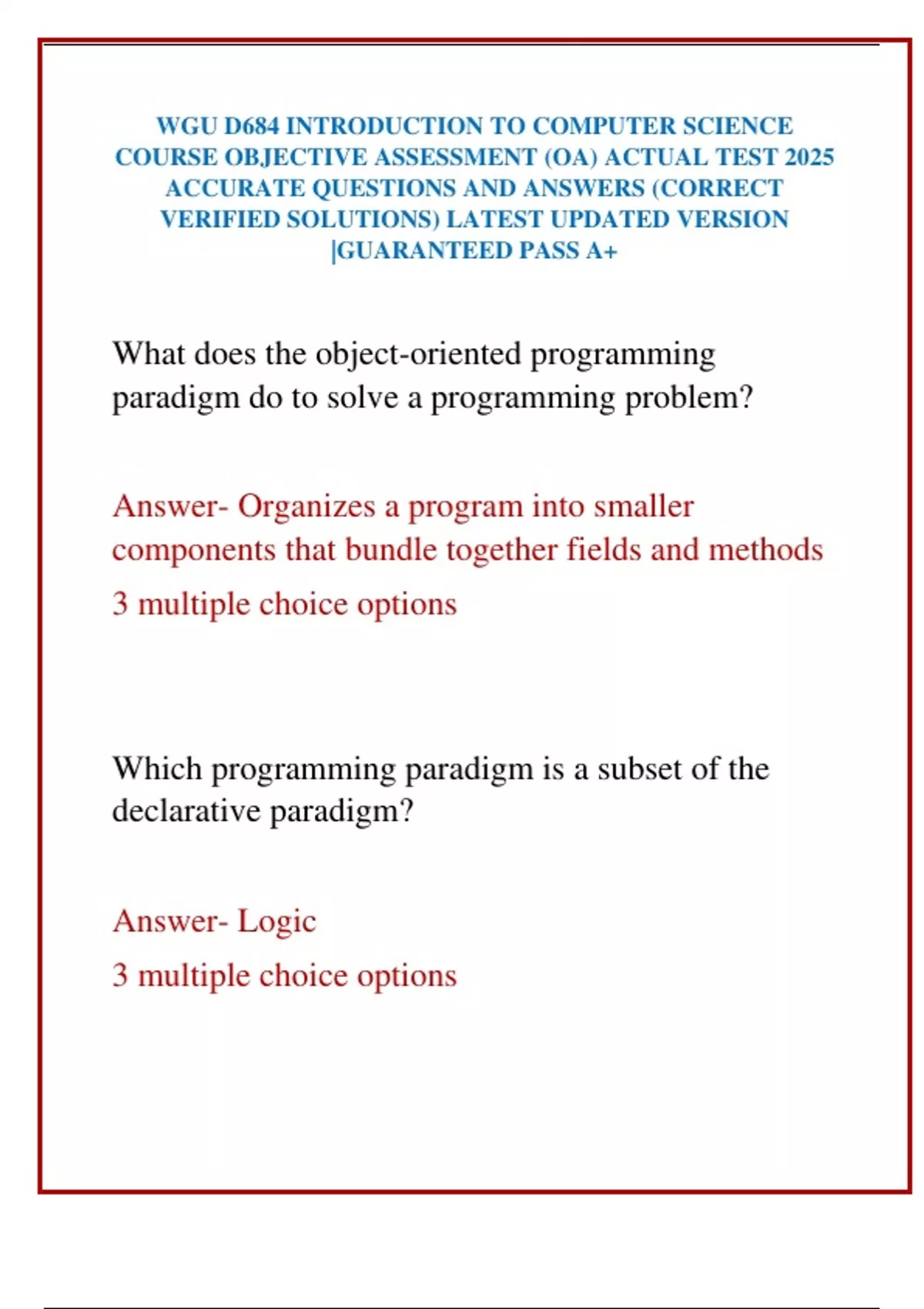 WGU D684 INTRODUCTION TO COMPUTER SCIENCE COURSE OBJECTIVE ASSESSMENT (OA) ACTUAL TEST 2025 ACCURATE QUESTIONS AND ANSWERS (CORRECT VERIFIED SOLUTIONS) LATEST UPDATED VERSION |GUARANTEED PASS A+

What does the object-oriented programming paradigm do to solve a programming problem?

Answer- Organizes a program into smaller components that bundle together fields and methods

3 multiple choice options

Which programming paradigm is a subset of the declarative paradigm?

Answer- Logic

3 multiple choice options